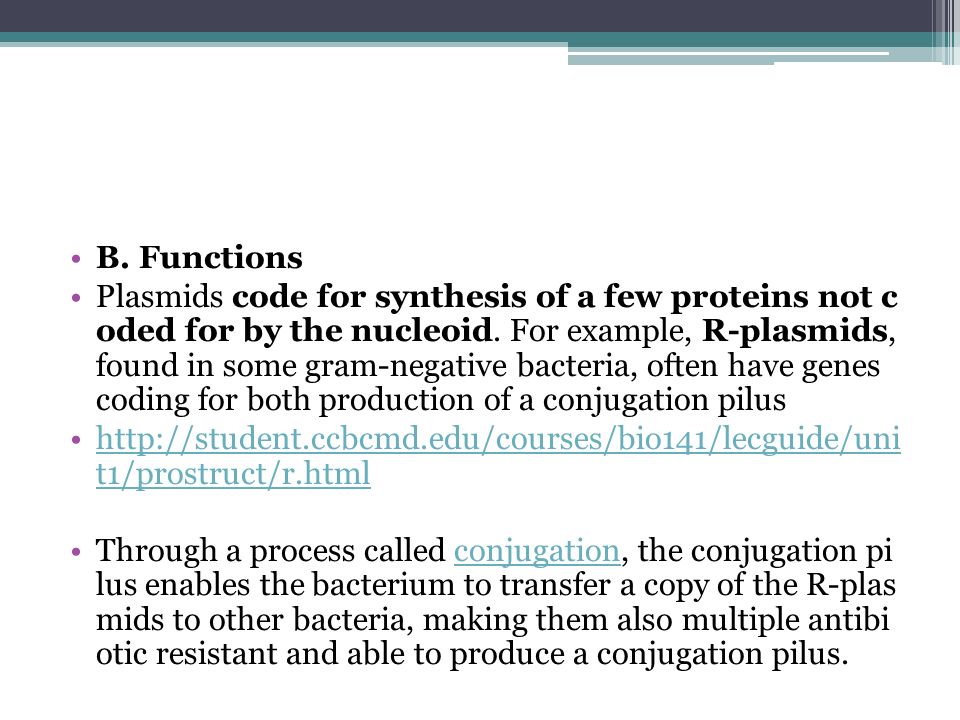 • B. Functions
• Plasmids code for synthesis of a few proteins not c oded for by the nucleoid. For example, R-plasmids, found in some gram-negative bacteria, often have genes coding for both production of a conjugation pilus
• http://student.ccbcmd.edu/courses/bio141/lecguide/unit1/prostruct/r.html

• Through a process called conjugation, the conjugation pi lus enables the bacterium to transfer a copy of the R-plas mids to other bacteria, making them also multiple antibi otic resistant and able to produce a conjugation pilus.